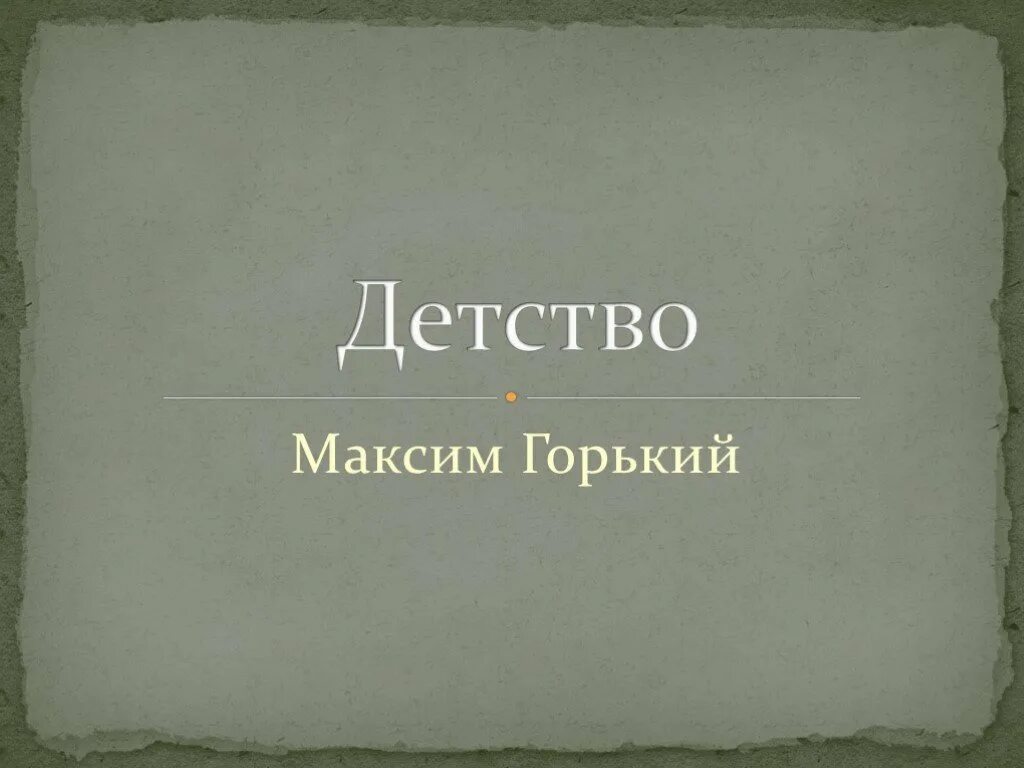 Детство

Максим Горький